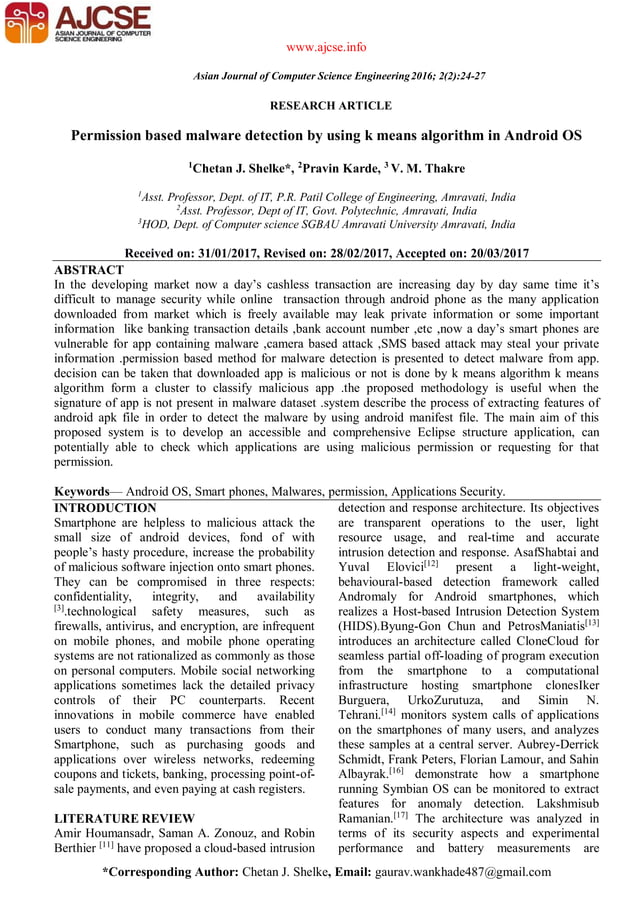 AJCSE
ASIAN JOURNAL OF COMPUTER SCIENCE ENGINEERING

www.ajcse.info

Asian Journal of Computer Science Engineering 2016; 2(2):24-27

RESEARCH ARTICLE

Permission based malware detection by using k means algorithm in Android OS

$^1$Chetan J. Shelke*, $^2$Pravin Karde, $^3$ V. M. Thakre

$^1$Asst. Professor, Dept. of IT, P.R. Patil College of Engineering, Amravati, India
$^2$Asst. Professor, Dept of IT, Govt. Polytechnic, Amravati, India
$^3$HOD, Dept. of Computer science SGBAU Amravati University Amravati, India

Received on: 31/01/2017, Revised on: 28/02/2017, Accepted on: 20/03/2017

ABSTRACT
In the developing market now a day's cashless transaction are increasing day by day same time it's difficult to manage security while online transaction through android phone as the many application downloaded from market which is freely available may leak private information or some important information like banking transaction details ,bank account number ,etc ,now a day's smart phones are vulnerable for app containing malware ,camera based attack ,SMS based attack may steal your private information .permission based method for malware detection is presented to detect malware from app. decision can be taken that downloaded app is malicious or not is done by k means algorithm k means algorithm form a cluster to classify malicious app .the proposed methodology is useful when the signature of app is not present in malware dataset .system describe the process of extracting features of android apk file in order to detect the malware by using android manifest file. The main aim of this proposed system is to develop an accessible and comprehensive Eclipse structure application, can potentially able to check which applications are using malicious permission or requesting for that permission.

Keywords— Android OS, Smart phones, Malwares, permission, Applications Security.

INTRODUCTION
Smartphone are helpless to malicious attack the small size of android devices, fond of with people's hasty procedure, increase the probability of malicious software injection onto smart phones. They can be compromised in three respects: confidentiality, integrity, and availability $^{[3]}$.technological safety measures, such as firewalls, antivirus, and encryption, are infrequent on mobile phones, and mobile phone operating systems are not rationalized as commonly as those on personal computers. Mobile social networking applications sometimes lack the detailed privacy controls of their PC counterparts. Recent innovations in mobile commerce have enabled users to conduct many transactions from their Smartphone, such as purchasing goods and applications over wireless networks, redeeming coupons and tickets, banking, processing point-of-sale payments, and even paying at cash registers.

LITERATURE REVIEW
Amir Houmansadr, Saman A. Zonouz, and Robin Berthier $^{[11]}$ have proposed a cloud-based intrusion detection and response architecture. Its objectives are transparent operations to the user, light resource usage, and real-time and accurate intrusion detection and response. AsafShabtai and Yuval Elovici$^{[12]}$ present a light-weight, behavioural-based detection framework called Andromaly for Android smartphones, which realizes a Host-based Intrusion Detection System (HIDS).Byung-Gon Chun and PetrosManiatis$^{[13]}$ introduces an architecture called CloneCloud for seamless partial off-loading of program execution from the smartphone to a computational infrastructure hosting smartphone clonesIker Burguera, UrkoZurutuza, and Simin N. Tehrani.$^{[14]}$ monitors system calls of applications on the smartphones of many users, and analyzes these samples at a central server. Aubrey-Derrick Schmidt, Frank Peters, Florian Lamour, and Sahin Albayrak.$^{[16]}$ demonstrate how a smartphone running Symbian OS can be monitored to extract features for anomaly detection. Lakshmisub Ramanian.$^{[17]}$ The architecture was analyzed in terms of its security aspects and experimental performance and battery measurements are

*Corresponding Author: Chetan J. Shelke, Email: gaurav.wankhade487@gmail.com